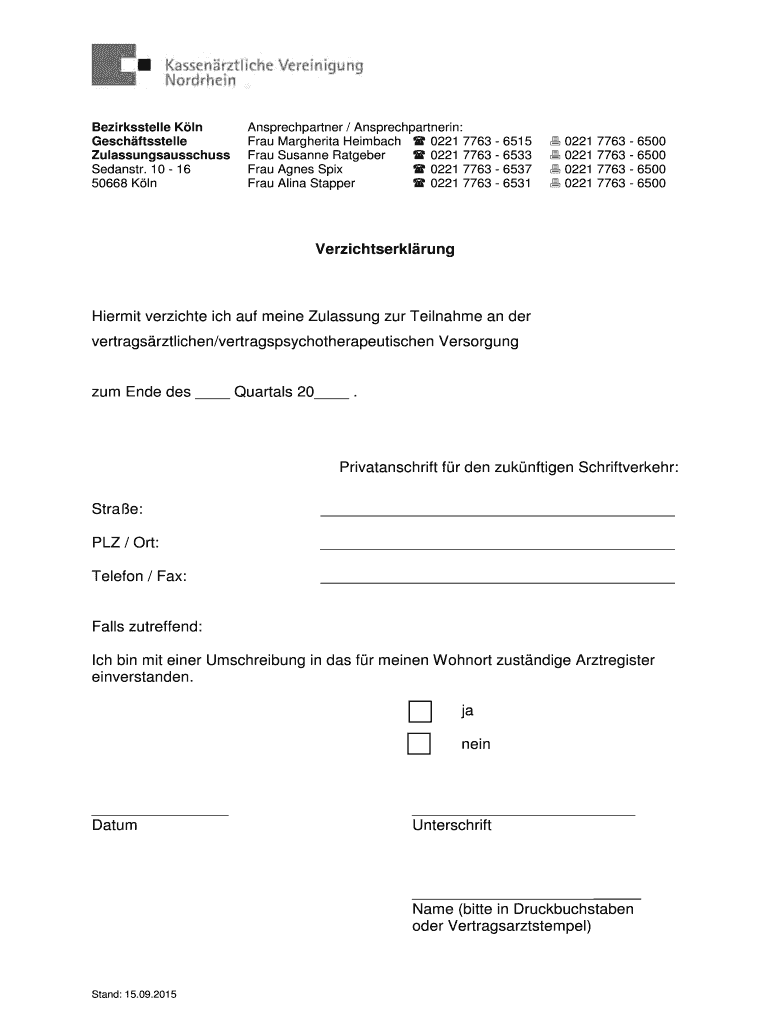 Kassenärztliche Vereinigung Nordrhein

Bezirksstelle Köln
Geschäftsstelle
Zulassungsausschuss
Sedanstr. 10 - 16
50668 Köln

Ansprechpartner / Ansprechpartnerin:
Frau Margherita Heimbach ☎ 0221 7763 - 6515 🖷 0221 7763 - 6500
Frau Susanne Ratgeber ☎ 0221 7763 - 6533 🖷 0221 7763 - 6500
Frau Agnes Spix ☎ 0221 7763 - 6537 🖷 0221 7763 - 6500
Frau Alina Stapper ☎ 0221 7763 - 6531 🖷 0221 7763 - 6500

Verzichtserklärung

Hiermit verzichte ich auf meine Zulassung zur Teilnahme an der vertragsärztlichen/vertragspsychotherapeutischen Versorgung

zum Ende des ____ Quartals 20____ .

Privatanschrift für den zukünftigen Schriftverkehr:

Straße:

PLZ / Ort:

Telefon / Fax:

Falls zutreffend:

Ich bin mit einer Umschreibung in das für meinen Wohnort zuständige Arztregister einverstanden.

ja

nein

Datum

Unterschrift

Name (bitte in Druckbuchstaben oder Vertragsarztstempel)

Stand: 15.09.2015